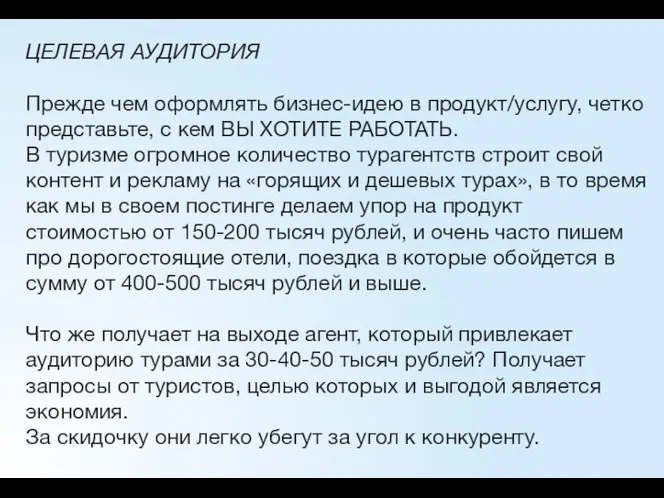 ЦЕЛЕВАЯ АУДИТОРИЯ

Прежде чем оформлять бизнес-идею в продукт/услугу, четко представьте, с кем ВЫ ХОТИТЕ РАБОТАТЬ.
В туризме огромное количество турагентств строит свой контент и рекламу на «горящих и дешевых турах», в то время как мы в своем постинге делаем упор на продукт стоимостью от 150-200 тысяч рублей, и очень часто пишем про дорогостоящие отели, поездка в которые обойдется в сумму от 400-500 тысяч рублей и выше.

Что же получает на выходе агент, который привлекает аудиторию турами за 30-40-50 тысяч рублей? Получает запросы от туристов, целью которых и выгодой является экономия.
За скидочку они легко убегут за угол к конкуренту.